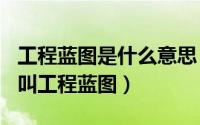 工程蓝图是什么意思
叫工程蓝图）